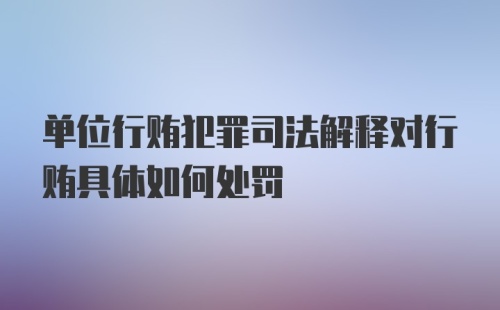 单位行贿犯罪司法解释对行贿具体如何处罚